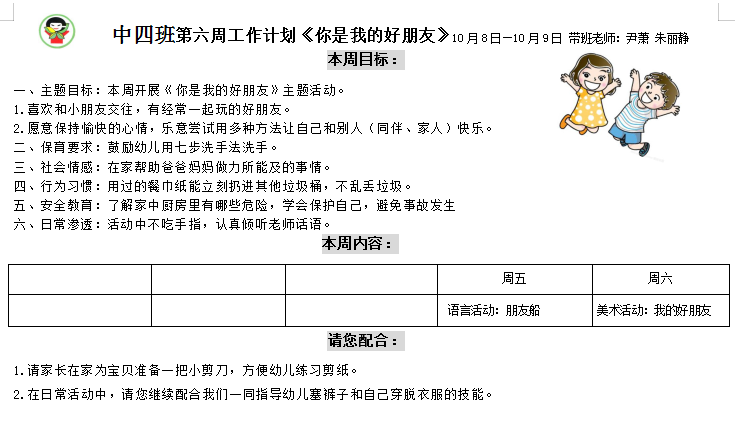 中四班第六周工作计划《你是我的好朋友》10月8日—10月9日 带班老师：尹萧 朱丽静

本周目标：

一、主题目标：本周开展《你是我的好朋友》主题活动。
1.喜欢和小朋友交往，有经常一起玩的好朋友。
2.愿意保持愉快的心情，乐意尝试用多种方法让自己和别人（同伴、家人）快乐。
二、保育要求：鼓励幼儿用七步洗手法洗手。
三、社会情感：在家帮助爸爸妈妈做力所能及的事情。
四、行为习惯：用过的餐巾纸能立刻扔进其他垃圾桶，不乱丢垃圾。
五、安全教育：了解家中厨房里有哪些危险，学会保护自己，避免事故发生
六、日常渗透：活动中不吃手指，认真倾听老师话语。

本周内容：

| | | | 周五 | 周六 |
|---|---|---|---|---|
| | | | 语言活动：朋友船 | 美术活动：我的好朋友 |

请您配合：

1.请家长在家为宝贝准备一把小剪刀，方便幼儿练习剪纸。
2.在日常活动中，请您继续配合我们一同指导幼儿塞裤子和自己穿脱衣服的技能。